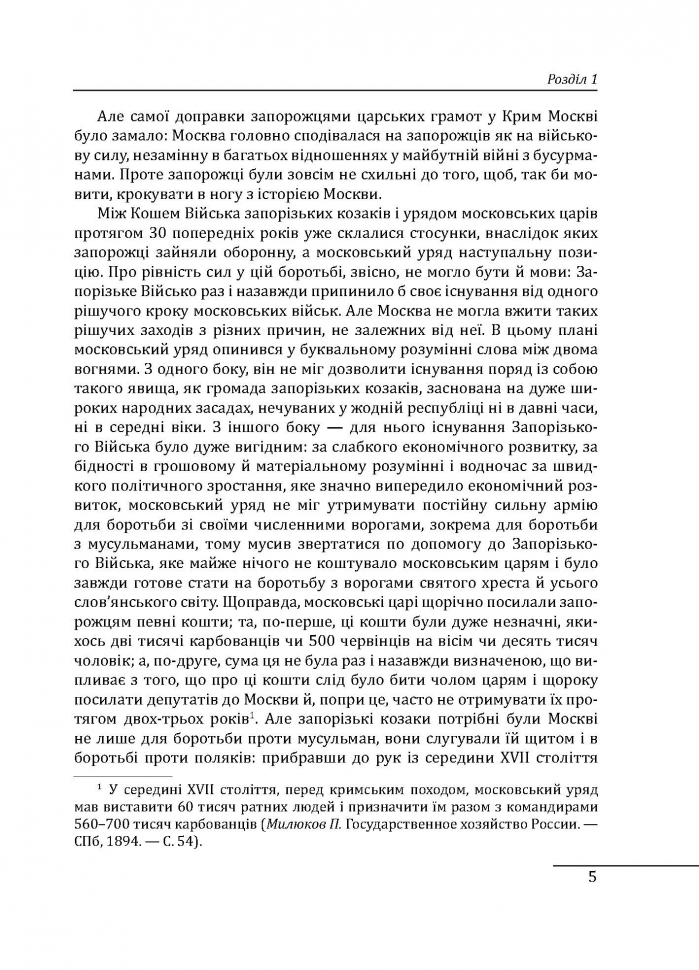 Розділ 1

Але самої доправки запорожцями царських грамот у Крим Москві було замало: Москва головно сподівалася на запорожців як на військову силу, незамінну в багатьох відношеннях у майбутній війні з бусурманами. Проте запорожці були зовсім не схильні до того, щоб, так би мовити, крокувати в ногу з історією Москви.

Між Кошем Війська запорізьких козаків і урядом московських царів протягом 30 попередніх років уже склалися стосунки, внаслідок яких запорожці зайняли оборонну, а московський уряд наступальну позицію. Про рівність сил у цій боротьбі, звісно, не могло бути й мови: Запорізьке Військо раз і назавжди припинило б своє існування від одного рішучого кроку московських військ. Але Москва не могла вжити таких рішучих заходів з різних причин, не залежних від неї. В цьому плані московський уряд опинився у буквальному розумінні слова між двома вогнями. З одного боку, він не міг дозволити існування поряд із собою такого явища, як громада запорізьких козаків, заснована на дуже широких народних засадах, нечуваних у жодній республіці ні в давні часи, ні в середні віки. З іншого боку — для нього існування Запорізького Війська було дуже вигідним: за слабкого економічного розвитку, за бідності в грошовому й матеріальному розумінні і водночас за швидкого політичного зростання, яке значно випередило економічний розвиток, московський уряд не міг утримувати постійну сильну армію для боротьби зі своїми численними ворогами, зокрема для боротьби з мусульманами, тому мусив звертатися по допомогу до Запорізького Війська, яке майже нічого не коштувало московським царям і було завжди готове стати на боротьбу з ворогами святого хреста й усього слов'янського світу. Щоправда, московські царі щорічно посилали запорожцям певні кошти; та, по-перше, ці кошти були дуже незначні, якихось дві тисячі карбованців чи 500 червінців на вісім чи десять тисяч чоловік; а, по-друге, сума ця не була раз і назавжди визначеною, що випливає з того, що про ці кошти слід було бити чолом царям і щороку посилати депутатів до Москви й, попри це, часто не отримувати їх протягом двох-трьох років$^1$. Але запорізькі козаки потрібні були Москві не лише для боротьби проти мусульман, вони слугували їй щитом і в боротьбі проти поляків: прибравши до рук із середини XVII століття

$^1$ У середині XVII століття, перед кримським походом, московський уряд мав виставити 60 тисяч ратних людей і призначити їм разом з командирами 560–700 тисяч карбованців (Милюков П. Государственное хозяйство России. — СПб, 1894. — С. 54).

5